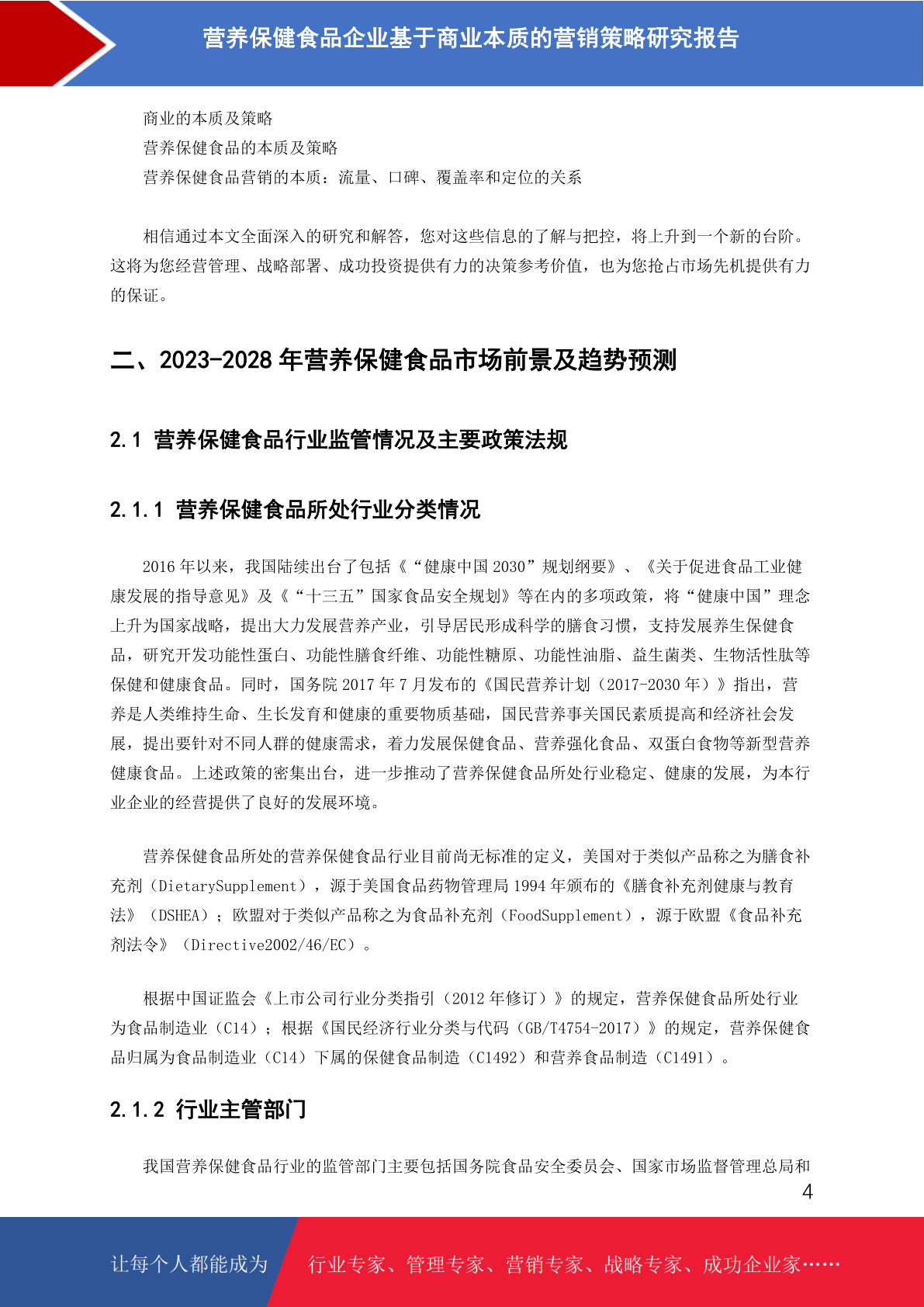 营养保健食品企业基于商业本质的营销策略研究报告

商业的本质及策略
营养保健食品的本质及策略
营养保健食品营销的本质：流量、口碑、覆盖率和定位的关系

相信通过本文全面深入的研究和解答，您对这些信息的了解与把控，将上升到一个新的台阶。这将为您经营管理、战略部署、成功投资提供有力的决策参考价值，也为您抢占市场先机提供有力的保证。

二、2023-2028 年营养保健食品市场前景及趋势预测

2.1 营养保健食品行业监管情况及主要政策法规

2.1.1 营养保健食品所处行业分类情况

2016 年以来，我国陆续出台了包括《“健康中国 2030”规划纲要》、《关于促进食品工业健康发展的指导意见》及《“十三五”国家食品安全规划》等在内的多项政策，将“健康中国”理念上升为国家战略，提出大力发展营养产业，引导居民形成科学的膳食习惯，支持发展养生保健食品，研究开发功能性蛋白、功能性膳食纤维、功能性糖原、功能性油脂、益生菌类、生物活性肽等保健和健康食品。同时，国务院 2017 年 7 月发布的《国民营养计划（2017-2030 年）》指出，营养是人类维持生命、生长发育和健康的重要物质基础，国民营养事关国民素质提高和经济社会发展，提出要针对不同人群的健康需求，着力发展保健食品、营养强化食品、双蛋白食物等新型营养健康食品。上述政策的密集出台，进一步推动了营养保健食品所处行业稳定、健康的发展，为本行业企业的经营提供了良好的发展环境。

营养保健食品所处的营养保健食品行业目前尚无标准的定义，美国对于类似产品称之为膳食补充剂（DietarySupplement），源于美国食品药物管理局 1994 年颁布的《膳食补充剂健康与教育法》（DSHEA）；欧盟对于类似产品称之为食品补充剂（FoodSupplement），源于欧盟《食品补充剂法令》（Directive2002/46/EC）。

根据中国证监会《上市公司行业分类指引（2012 年修订）》的规定，营养保健食品所处行业为食品制造业（C14）；根据《国民经济行业分类与代码（GB/T4754-2017）》的规定，营养保健食品归属为食品制造业（C14）下属的保健食品制造（C1492）和营养食品制造（C1491）。

2.1.2 行业主管部门

我国营养保健食品行业的监管部门主要包括国务院食品安全委员会、国家市场监督管理总局和

4

让每个人都能成为 行业专家、管理专家、营销专家、战略专家、成功企业家……